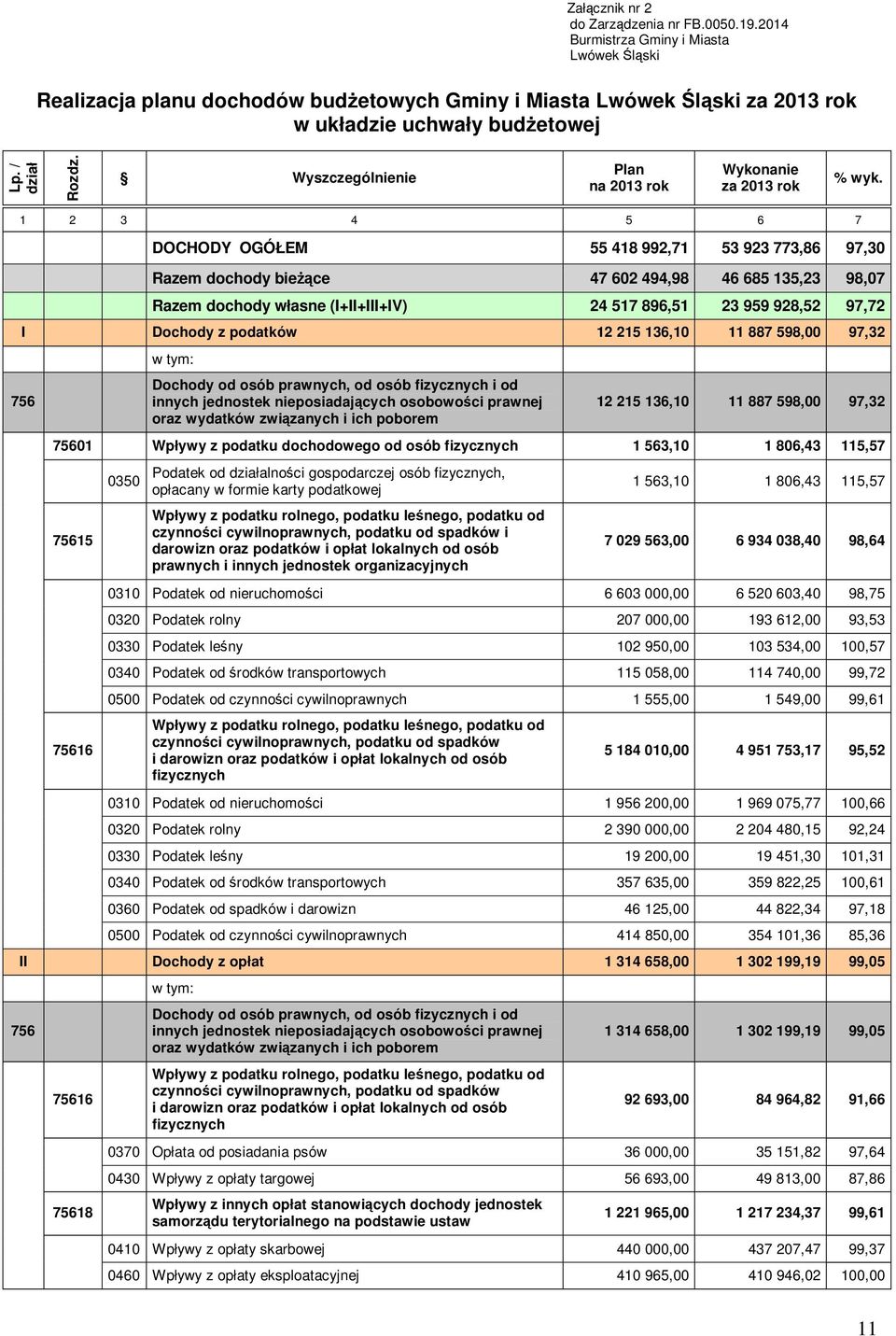 Załącznik nr 2
do Zarządzenia nr FB.0050.19.2014
Burmistrza Gminy i Miasta
Lwówek Śląski

Realizacja planu dochodów budżetowych Gminy i Miasta Lwówek Śląski za 2013 rok w układzie uchwały budżetowej

| Lp. / dział | Rozdz. | § | Wyszczególnienie | Plan na 2013 rok | Wykonanie za 2013 rok | % wyk. |
|---|---|---|---|---|---|---|
| 1 | 2 | 3 | 4 | 5 | 6 | 7 |
| | | | DOCHODY OGÓŁEM | 55 418 992,71 | 53 923 773,86 | 97,30 |
| | | | Razem dochody bieżące | 47 602 494,98 | 46 685 135,23 | 98,07 |
| | | | Razem dochody własne (I+II+III+IV) | 24 517 896,51 | 23 959 928,52 | 97,72 |
| I | | | Dochody z podatków | 12 215 136,10 | 11 887 598,00 | 97,32 |
| | | | w tym: | | | |
| 756 | | | Dochody od osób prawnych, od osób fizycznych i od innych jednostek nieposiadających osobowości prawnej oraz wydatków związanych i ich poborem | 12 215 136,10 | 11 887 598,00 | 97,32 |
| | 75601 | | Wpływy z podatku dochodowego od osób fizycznych | 1 563,10 | 1 806,43 | 115,57 |
| | | 0350 | Podatek od działalności gospodarczej osób fizycznych, opłacany w formie karty podatkowej | 1 563,10 | 1 806,43 | 115,57 |
| | 75615 | | Wpływy z podatku rolnego, podatku leśnego, podatku od czynności cywilnoprawnych, podatku od spadków i darowizn oraz podatków i opłat lokalnych od osób prawnych i innych jednostek organizacyjnych | 7 029 563,00 | 6 934 038,40 | 98,64 |
| | | 0310 | Podatek od nieruchomości | 6 603 000,00 | 6 520 603,40 | 98,75 |
| | | 0320 | Podatek rolny | 207 000,00 | 193 612,00 | 93,53 |
| | | 0330 | Podatek leśny | 102 950,00 | 103 534,00 | 100,57 |
| | | 0340 | Podatek od środków transportowych | 115 058,00 | 114 740,00 | 99,72 |
| | | 0500 | Podatek od czynności cywilnoprawnych | 1 555,00 | 1 549,00 | 99,61 |
| | 75616 | | Wpływy z podatku rolnego, podatku leśnego, podatku od czynności cywilnoprawnych, podatku od spadków i darowizn oraz podatków i opłat lokalnych od osób fizycznych | 5 184 010,00 | 4 951 753,17 | 95,52 |
| | | 0310 | Podatek od nieruchomości | 1 956 200,00 | 1 969 075,77 | 100,66 |
| | | 0320 | Podatek rolny | 2 390 000,00 | 2 204 480,15 | 92,24 |
| | | 0330 | Podatek leśny | 19 200,00 | 19 451,30 | 101,31 |
| | | 0340 | Podatek od środków transportowych | 357 635,00 | 359 822,25 | 100,61 |
| | | 0360 | Podatek od spadków i darowizn | 46 125,00 | 44 822,34 | 97,18 |
| | | 0500 | Podatek od czynności cywilnoprawnych | 414 850,00 | 354 101,36 | 85,36 |
| II | | | Dochody z opłat | 1 314 658,00 | 1 302 199,19 | 99,05 |
| | | | w tym: | | | |
| 756 | | | Dochody od osób prawnych, od osób fizycznych i od innych jednostek nieposiadających osobowości prawnej oraz wydatków związanych i ich poborem | 1 314 658,00 | 1 302 199,19 | 99,05 |
| | 75616 | | Wpływy z podatku rolnego, podatku leśnego, podatku od czynności cywilnoprawnych, podatku od spadków i darowizn oraz podatków i opłat lokalnych od osób fizycznych | 92 693,00 | 84 964,82 | 91,66 |
| | | 0370 | Opłata od posiadania psów | 36 000,00 | 35 151,82 | 97,64 |
| | | 0430 | Wpływy z opłaty targowej | 56 693,00 | 49 813,00 | 87,86 |
| | 75618 | | Wpływy z innych opłat stanowiących dochody jednostek samorządu terytorialnego na podstawie ustaw | 1 221 965,00 | 1 217 234,37 | 99,61 |
| | | 0410 | Wpływy z opłaty skarbowej | 440 000,00 | 437 207,47 | 99,37 |
| | | 0460 | Wpływy z opłaty eksploatacyjnej | 410 965,00 | 410 946,02 | 100,00 |

11